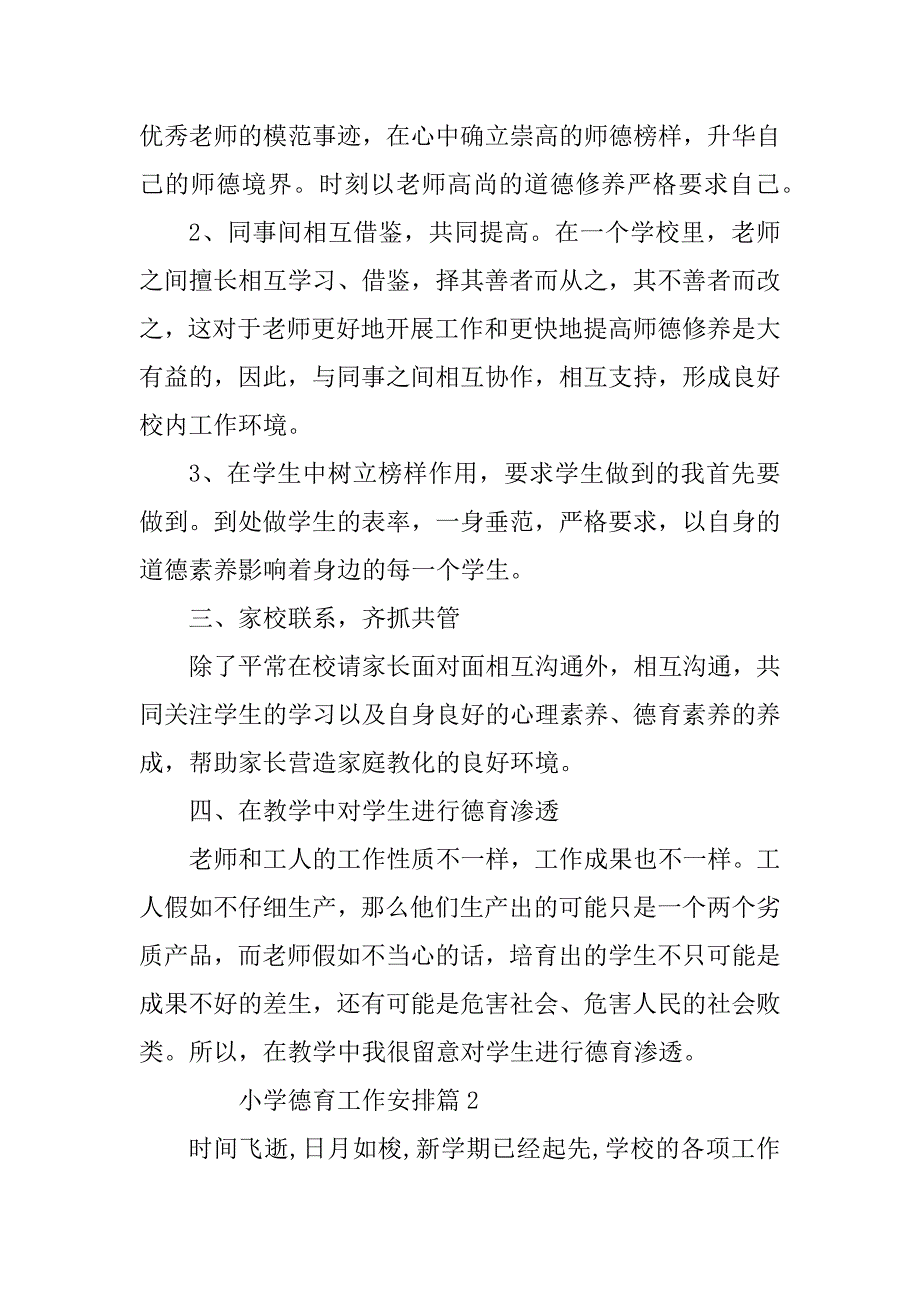 优秀老师的模范事迹，在心中确立崇高的师德榜样，升华自己的师德境界。时刻以老师高尚的道德修养严格要求自己。

2、同事间相互借鉴，共同提高。在一个学校里，老师之间擅长相互学习、借鉴，择其善者而从之，其不善者而改之，这对于老师更好地开展工作和更快地提高师德修养是大有益的，因此，与同事之间相互协作，相互支持，形成良好校内工作环境。

3、在学生中树立榜样作用，要求学生做到的我首先要做到。到处做学生的表率，一身垂范，严格要求，以自身的道德素养影响着身边的每一个学生。

三、家校联系，齐抓共管

除了平常在校请家长面对面相互沟通外，相互沟通，共同关注学生的学习以及自身良好的心理素养、德育素养的养成，帮助家长营造家庭教化的良好环境。

四、在教学中对学生进行德育渗透

老师和工人的工作性质不一样，工作成果也不一样。工人假如不仔细生产，那么他们生产出的可能只是一个两个劣质产品，而老师假如不当心的话，培育出的学生不只可能是成果不好的差生，还有可能是危害社会、危害人民的社会败类。所以，在教学中我很留意对学生进行德育渗透。

小学德育工作安排篇2

时间飞逝,日月如梭,新学期已经起先,学校的各项工作